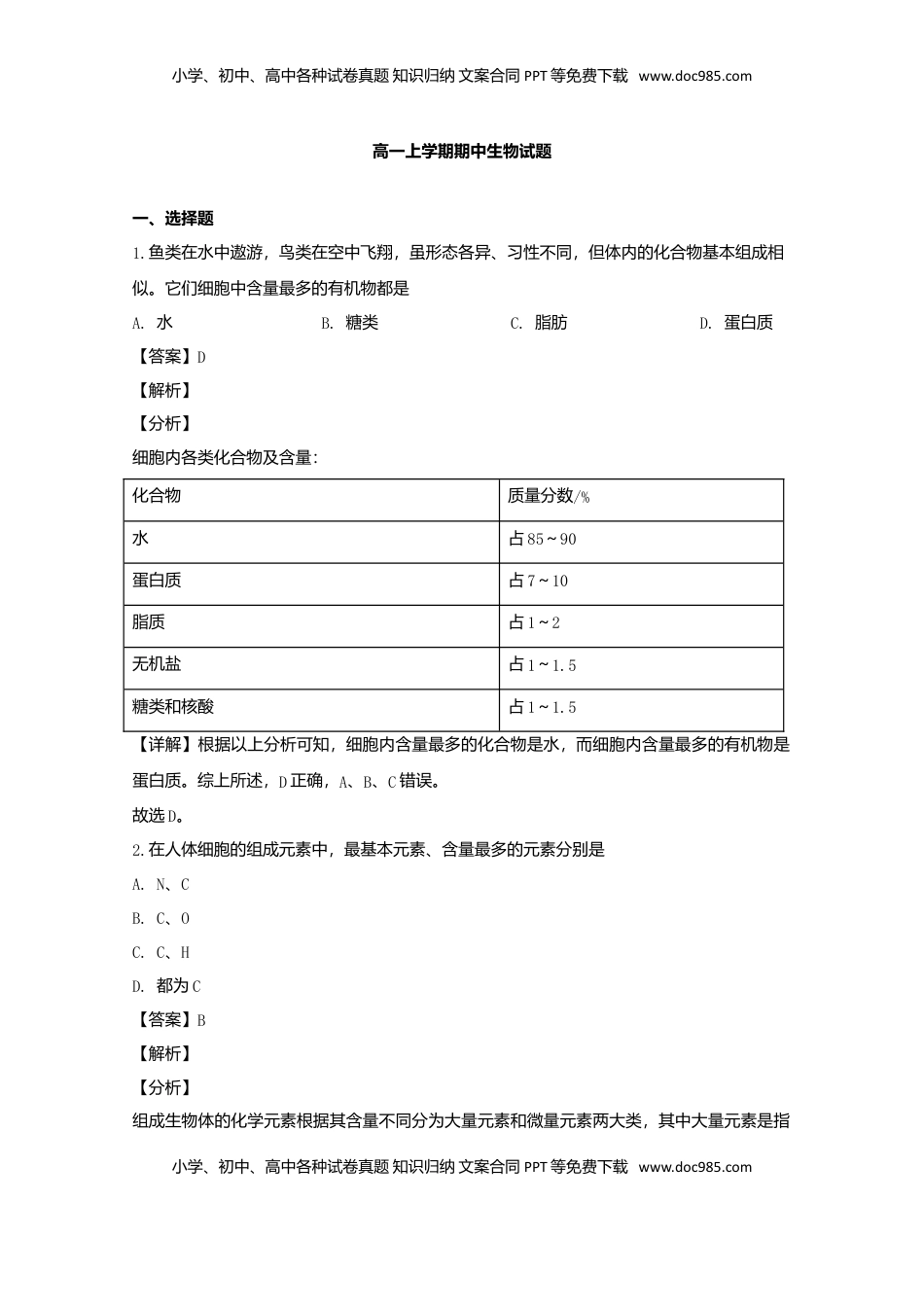 小学、初中、高中各种试卷真题 知识归纳 文案合同 PPT 等免费下载 www.doc985.com

高一上学期期中生物试题

一、选择题

1.鱼类在水中遨游，鸟类在空中飞翔，虽形态各异、习性不同，但体内的化合物基本组成相似。它们细胞中含量最多的有机物都是

A. 水　B. 糖类　C. 脂肪　D. 蛋白质

【答案】D

【解析】

【分析】

细胞内各类化合物及含量：

| 化合物 | 质量分数/% |
|---|---|
| 水 | 占 85～90 |
| 蛋白质 | 占 7～10 |
| 脂质 | 占 1～2 |
| 无机盐 | 占 1～1.5 |
| 糖类和核酸 | 占 1～1.5 |

【详解】根据以上分析可知，细胞内含量最多的化合物是水，而细胞内含量最多的有机物是蛋白质。综上所述，D 正确，A、B、C 错误。

故选 D。

2.在人体细胞的组成元素中，最基本元素、含量最多的元素分别是

A. N、C

B. C、O

C. C、H

D. 都为 C

【答案】B

【解析】

【分析】

组成生物体的化学元素根据其含量不同分为大量元素和微量元素两大类，其中大量元素是指

小学、初中、高中各种试卷真题 知识归纳 文案合同 PPT 等免费下载 www.doc985.com